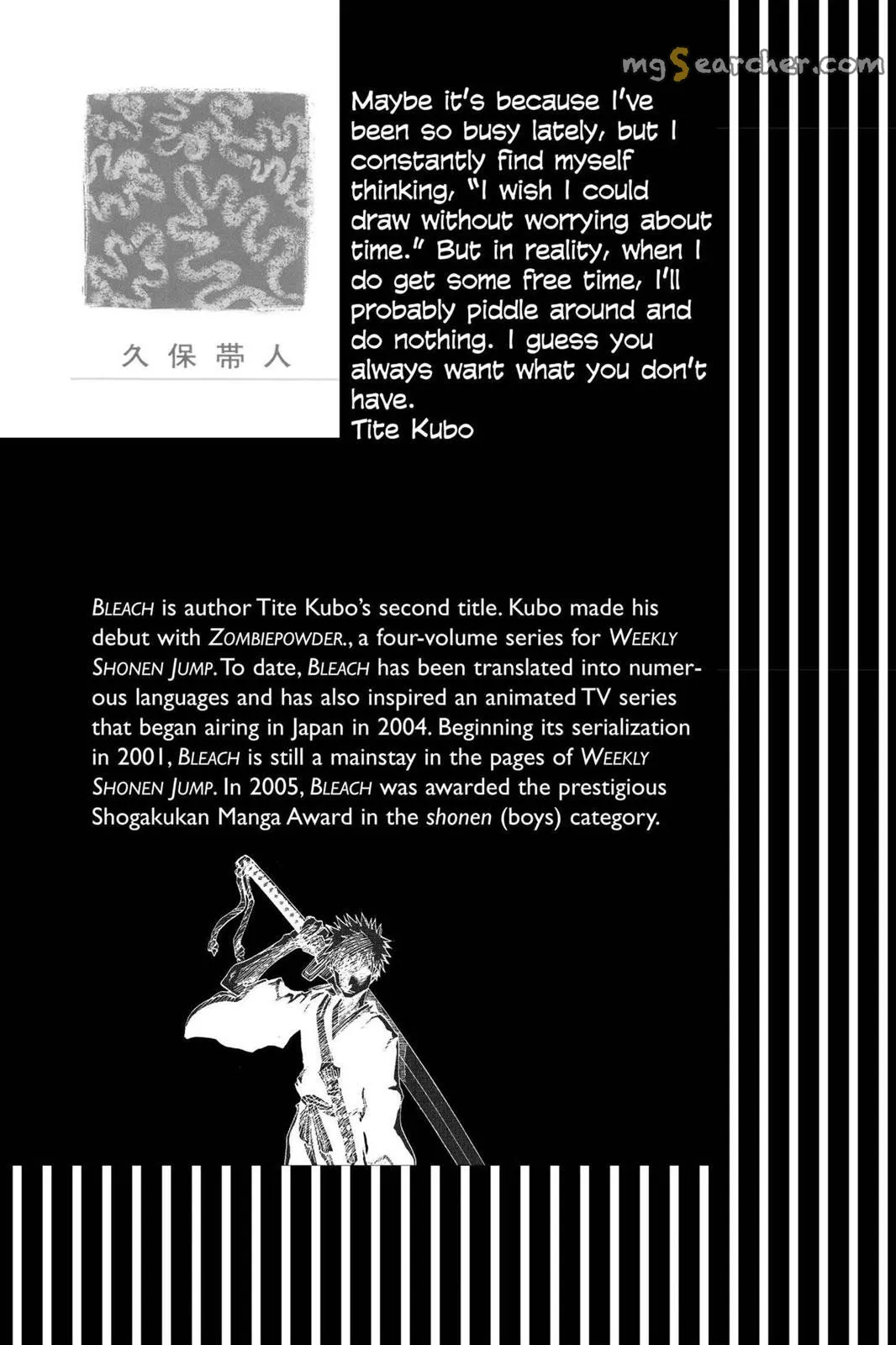 mgSearcher.com

久保帯人

Maybe it's because I've been so busy lately, but I constantly find myself thinking, "I wish I could draw without worrying about time." But in reality, when I do get some free time, I'll probably piddle around and do nothing. I guess you always want what you don't have.
Tite Kubo

BLEACH is author Tite Kubo's second title. Kubo made his debut with ZOMBIEPOWDER., a four-volume series for WEEKLY SHONEN JUMP. To date, BLEACH has been translated into numerous languages and has also inspired an animated TV series that began airing in Japan in 2004. Beginning its serialization in 2001, BLEACH is still a mainstay in the pages of WEEKLY SHONEN JUMP. In 2005, BLEACH was awarded the prestigious Shogakukan Manga Award in the shonen (boys) category.